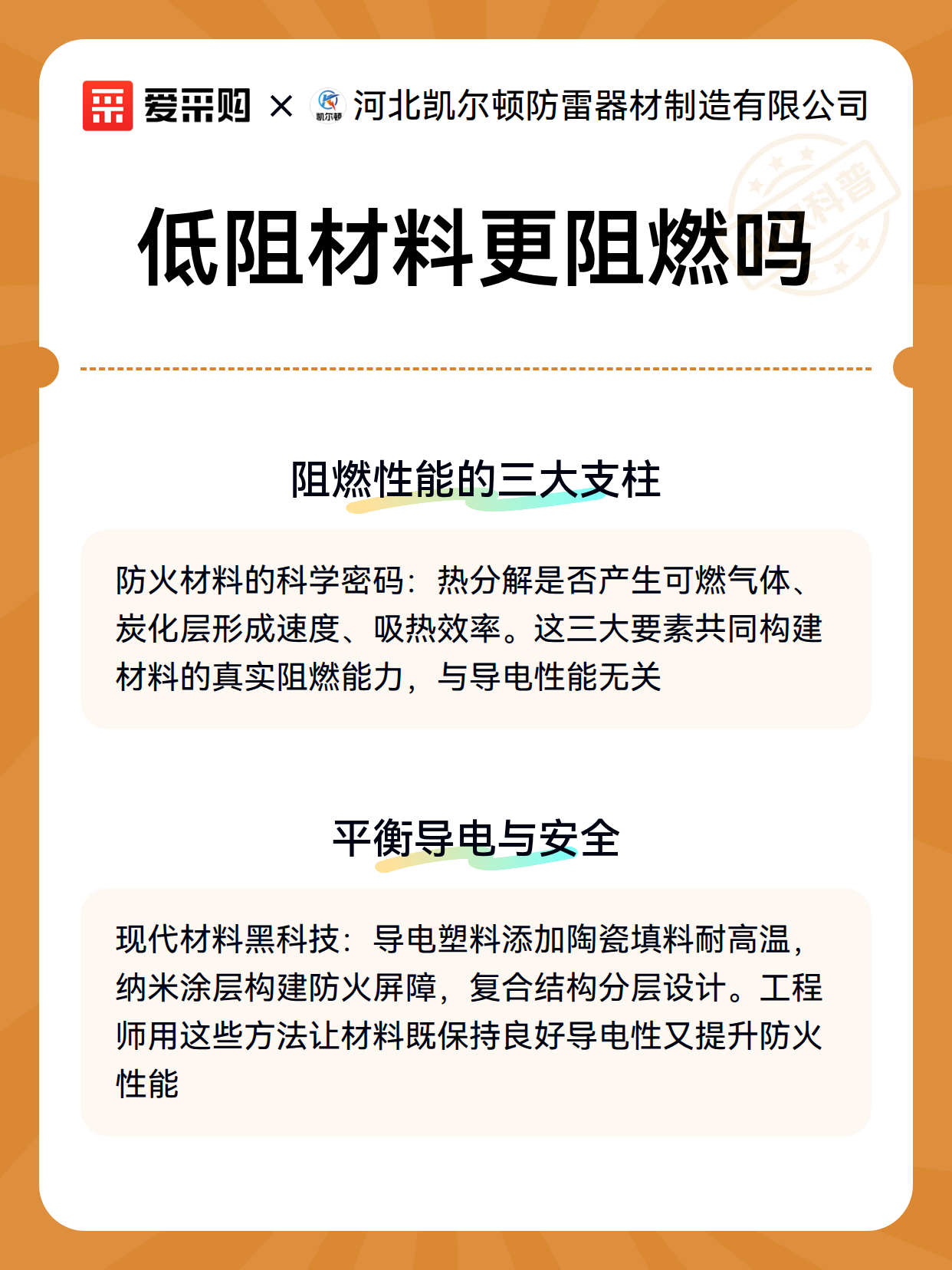 爱采购 × 凯尔顿 河北凯尔顿防雷器材制造有限公司

科普

低阻材料更阻燃吗

阻燃性能的三大支柱

防火材料的科学密码：热分解是否产生可燃气体、炭化层形成速度、吸热效率。这三大要素共同构建材料的真实阻燃能力，与导电性能无关

平衡导电与安全

现代材料黑科技：导电塑料添加陶瓷填料耐高温，纳米涂层构建防火屏障，复合结构分层设计。工程师用这些方法让材料既保持良好导电性又提升防火性能